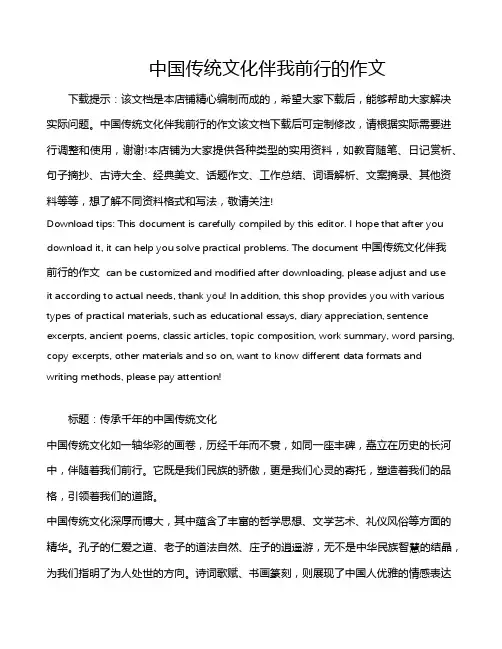 中国传统文化伴我前行的作文

下载提示：该文档是本店铺精心编制而成的，希望大家下载后，能够帮助大家解决实际问题。中国传统文化伴我前行的作文该文档下载后可定制修改，请根据实际需要进行调整和使用，谢谢!本店铺为大家提供各种类型的实用资料，如教育随笔、日记赏析、句子摘抄、古诗大全、经典美文、话题作文、工作总结、词语解析、文案摘录、其他资料等等，想了解不同资料格式和写法，敬请关注!

Download tips: This document is carefully compiled by this editor. I hope that after you download it, it can help you solve practical problems. The document 中国传统文化伴我前行的作文 can be customized and modified after downloading, please adjust and use it according to actual needs, thank you! In addition, this shop provides you with various types of practical materials, such as educational essays, diary appreciation, sentence excerpts, ancient poems, classic articles, topic composition, work summary, word parsing, copy excerpts, other materials and so on, want to know different data formats and writing methods, please pay attention!

标题：传承千年的中国传统文化

中国传统文化如一轴华彩的画卷，历经千年而不衰，如同一座丰碑，矗立在历史的长河中，伴随着我们前行。它既是我们民族的骄傲，更是我们心灵的寄托，塑造着我们的品格，引领着我们的道路。

中国传统文化深厚而博大，其中蕴含了丰富的哲学思想、文学艺术、礼仪风俗等方面的精华。孔子的仁爱之道、老子的道法自然、庄子的逍遥游，无不是中华民族智慧的结晶，为我们指明了为人处世的方向。诗词歌赋、书画篆刻，则展现了中国人优雅的情感表达